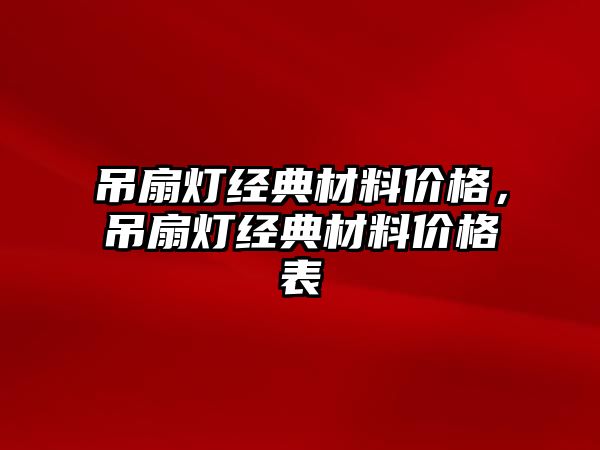 吊扇灯经典材料价格，吊扇灯经典材料价格表